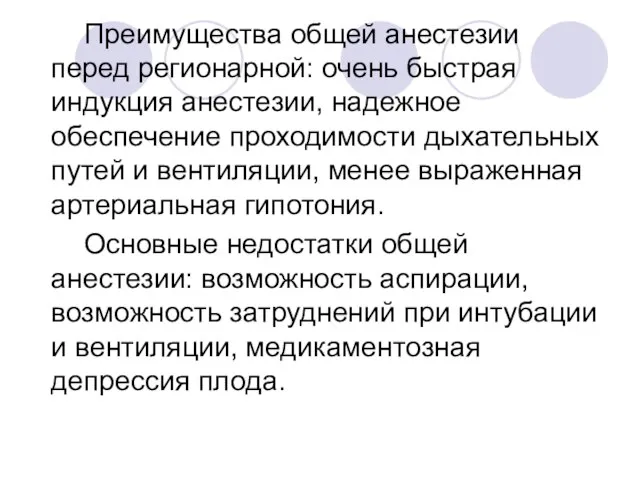 Преимущества общей анестезии перед регионарной: очень быстрая индукция анестезии, надежное обеспечение проходимости дыхательных путей и вентиляции, менее выраженная артериальная гипотония.

Основные недостатки общей анестезии: возможность аспирации, возможность затруднений при интубации и вентиляции, медикаментозная депрессия плода.